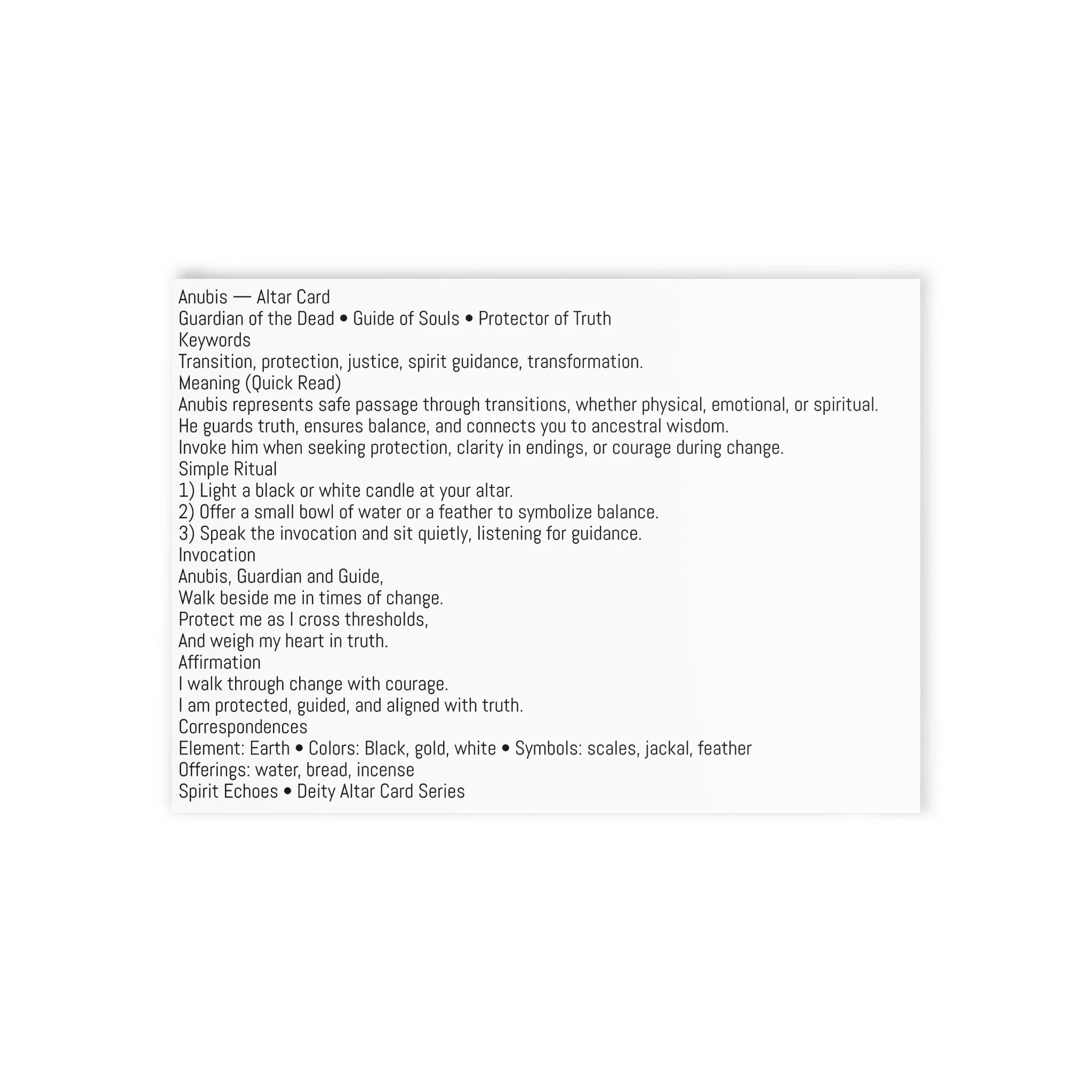 Anubis — Altar Card
Guardian of the Dead • Guide of Souls • Protector of Truth

Keywords
Transition, protection, justice, spirit guidance, transformation.

Meaning (Quick Read)
Anubis represents safe passage through transitions, whether physical, emotional, or spiritual.
He guards truth, ensures balance, and connects you to ancestral wisdom.
Invoke him when seeking protection, clarity in endings, or courage during change.

Simple Ritual
1) Light a black or white candle at your altar.
2) Offer a small bowl of water or a feather to symbolize balance.
3) Speak the invocation and sit quietly, listening for guidance.

Invocation
Anubis, Guardian and Guide,
Walk beside me in times of change.
Protect me as I cross thresholds,
And weigh my heart in truth.

Affirmation
I walk through change with courage.
I am protected, guided, and aligned with truth.

Correspondences
Element: Earth • Colors: Black, gold, white • Symbols: scales, jackal, feather
Offerings: water, bread, incense

Spirit Echoes • Deity Altar Card Series